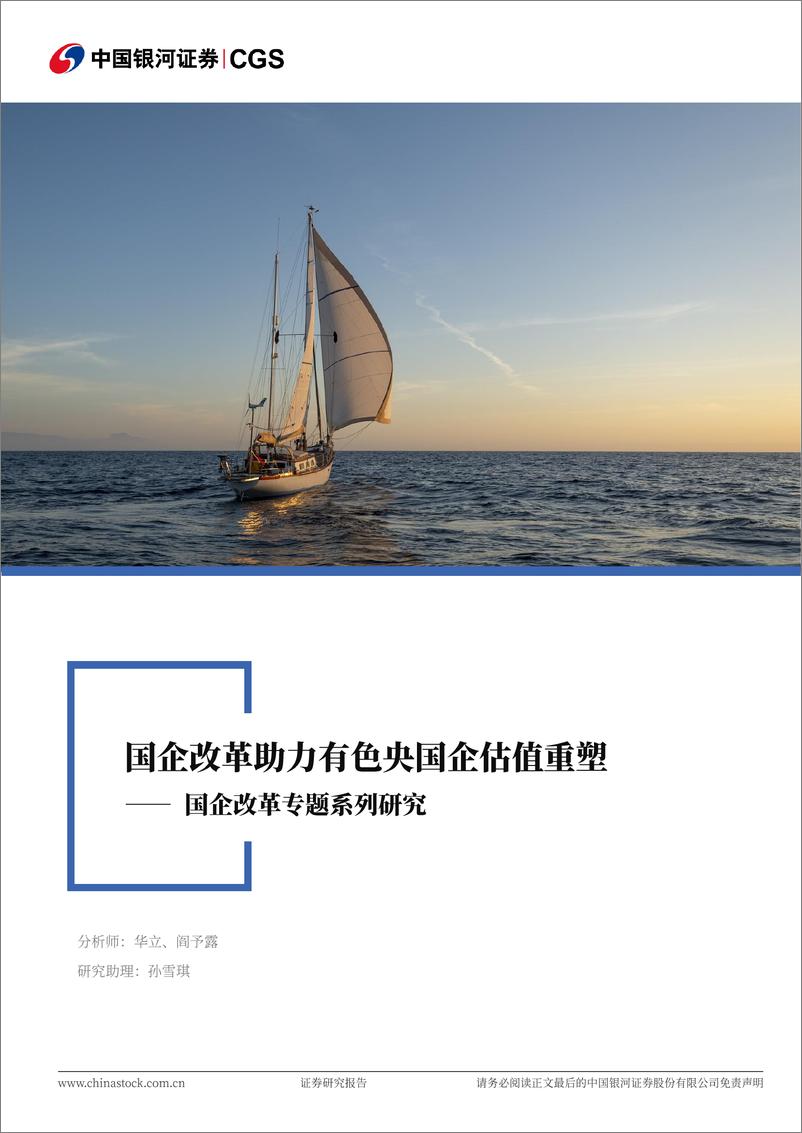 中国银河证券 | CGS

国企改革助力有色央国企估值重塑

—— 国企改革专题系列研究

分析师：华立、阎予露

研究助理：孙雪琪

www.chinastock.com.cn 证券研究报告 请务必阅读正文最后的中国银河证券股份有限公司免责声明